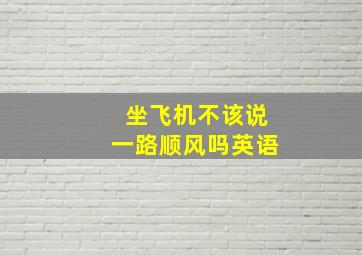 坐飞机不该说
一路顺风吗英语